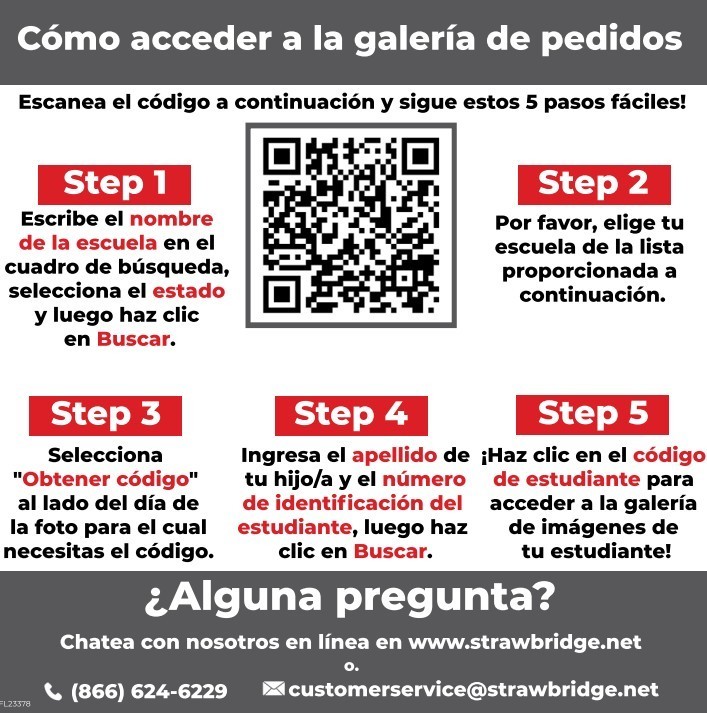 Cómo acceder a la galería de pedidos

Escanea el código a continuación y sigue estos 5 pasos fáciles!

Step 1

Escribe el nombre de la escuela en el cuadro de búsqueda, selecciona el estado y luego haz clic en Buscar.

Step 2

Por favor, elige tu escuela de la lista proporcionada a continuación.

Step 3

Selecciona "Obtener código" al lado del día de la foto para el cual necesitas el código.

Step 4

Ingresa el apellido de tu hijo/a y el número de identificación del estudiante, luego haz clic en Buscar.

Step 5

¡Haz clic en el código de estudiante para acceder a la galería de imágenes de tu estudiante!

¿Alguna pregunta?

Chatea con nosotros en línea en www.strawbridge.net

o.

(866) 624-6229

customerservice@strawbridge.net

FL23378